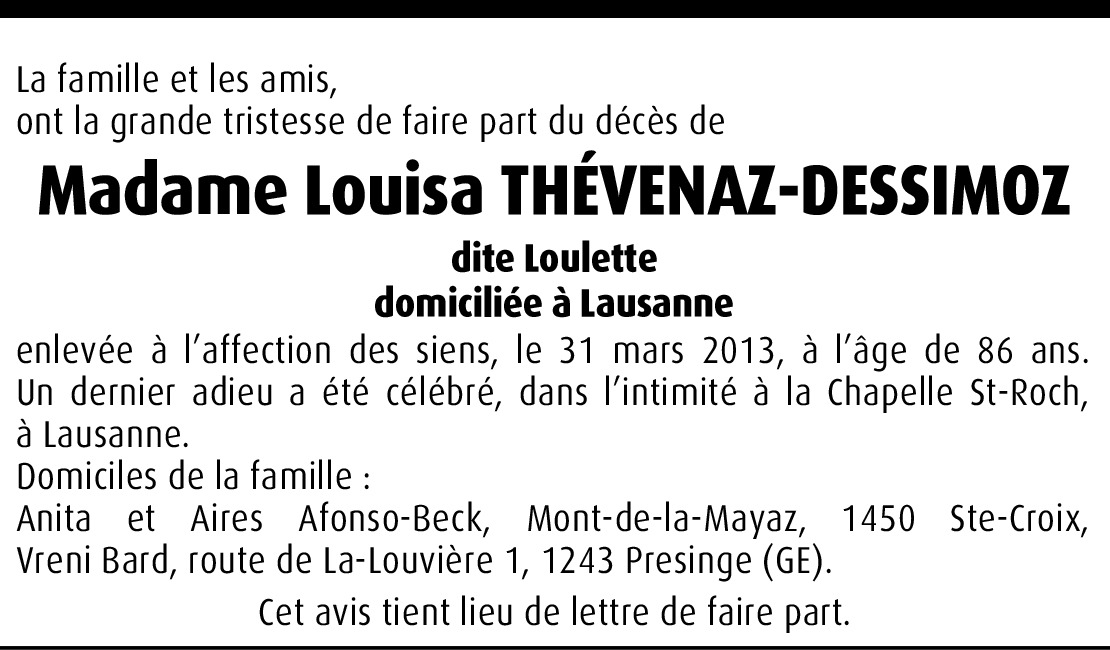 La famille et les amis,
ont la grande tristesse de faire part du décès de

Madame Louisa THÉVENAZ-DESSIMOZ

dite Loulette
domiciliée à Lausanne

enlevée à l'affection des siens, le 31 mars 2013, à l'âge de 86 ans. Un dernier adieu a été célébré, dans l'intimité à la Chapelle St-Roch, à Lausanne.
Domiciles de la famille :
Anita et Aires Afonso-Beck, Mont-de-la-Mayaz, 1450 Ste-Croix, Vreni Bard, route de La-Louvière 1, 1243 Presinge (GE).

Cet avis tient lieu de lettre de faire part.